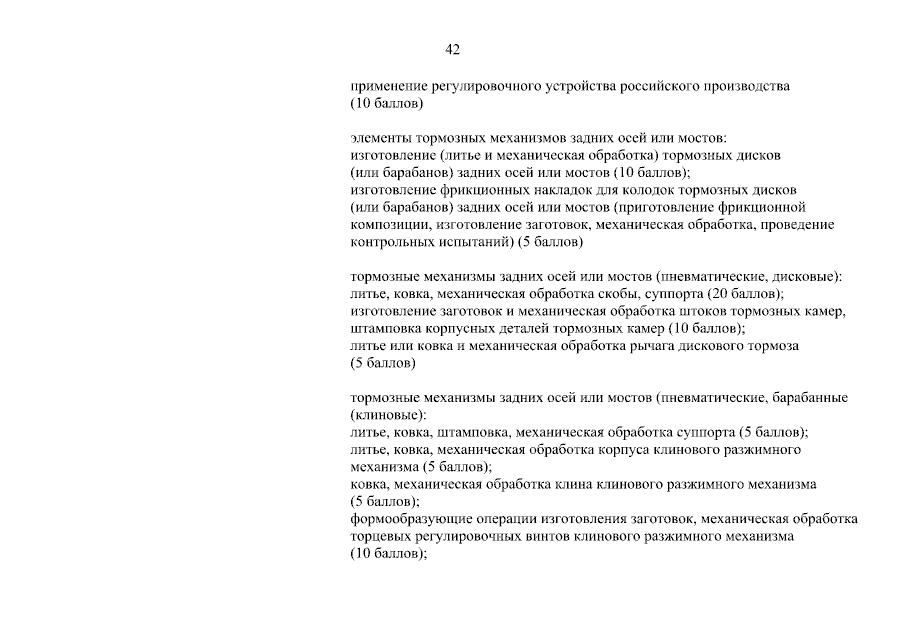 42

применение регулировочного устройства российского производства (10 баллов)

элементы тормозных механизмов задних осей или мостов:
изготовление (литье и механическая обработка) тормозных дисков (или барабанов) задних осей или мостов (10 баллов);
изготовление фрикционных накладок для колодок тормозных дисков (или барабанов) задних осей или мостов (приготовление фрикционной композиции, изготовление заготовок, механическая обработка, проведение контрольных испытаний) (5 баллов)

тормозные механизмы задних осей или мостов (пневматические, дисковые):
литье, ковка, механическая обработка скобы, суппорта (20 баллов);
изготовление заготовок и механическая обработка штоков тормозных камер, штамповка корпусных деталей тормозных камер (10 баллов);
литье или ковка и механическая обработка рычага дискового тормоза (5 баллов)

тормозные механизмы задних осей или мостов (пневматические, барабанные (клиновые):
литье, ковка, штамповка, механическая обработка суппорта (5 баллов);
литье, ковка, механическая обработка корпуса клинового разжимного механизма (5 баллов);
ковка, механическая обработка клина клинового разжимного механизма (5 баллов);
формообразующие операции изготовления заготовок, механическая обработка торцевых регулировочных винтов клинового разжимного механизма (10 баллов);